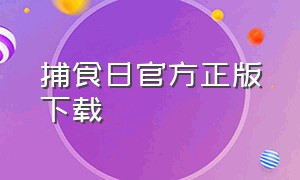 捕食日官方正版下载